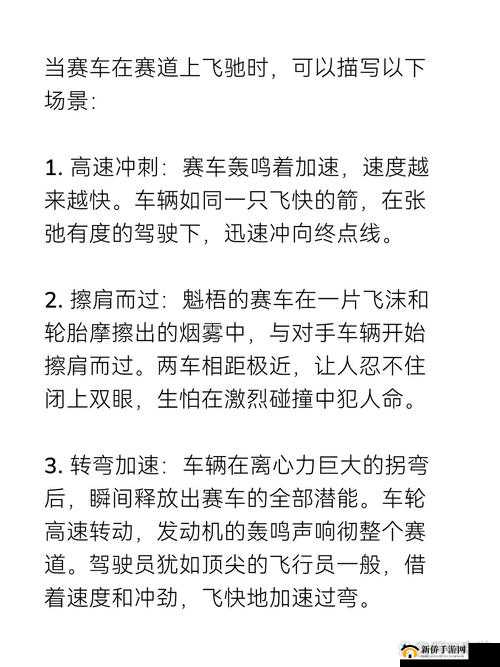 当赛车在赛道上飞驰时，可以描写以下场景:

1. 高速冲刺：赛车轰鸣着加速，速度越来越快。车辆如同一只飞快的箭，在张弛有度的驾驶下，迅速冲向终点线。

2. 擦肩而过：魁梧的赛车在一片飞沫和轮胎摩擦出的烟雾中，与对手车辆开始擦肩而过。两车相距极近，让人忍不住闭上双眼，生怕在激烈碰撞中犯人命。

3. 转弯加速：车辆在离心力巨大的拐弯后，瞬间释放出赛车的全部潜能。车轮高速转动，发动机的轰鸣声响彻整个赛道。驾驶员犹如顶尖的飞行员一般，借着速度和冲劲，飞快地加速过弯。

新侨手游网